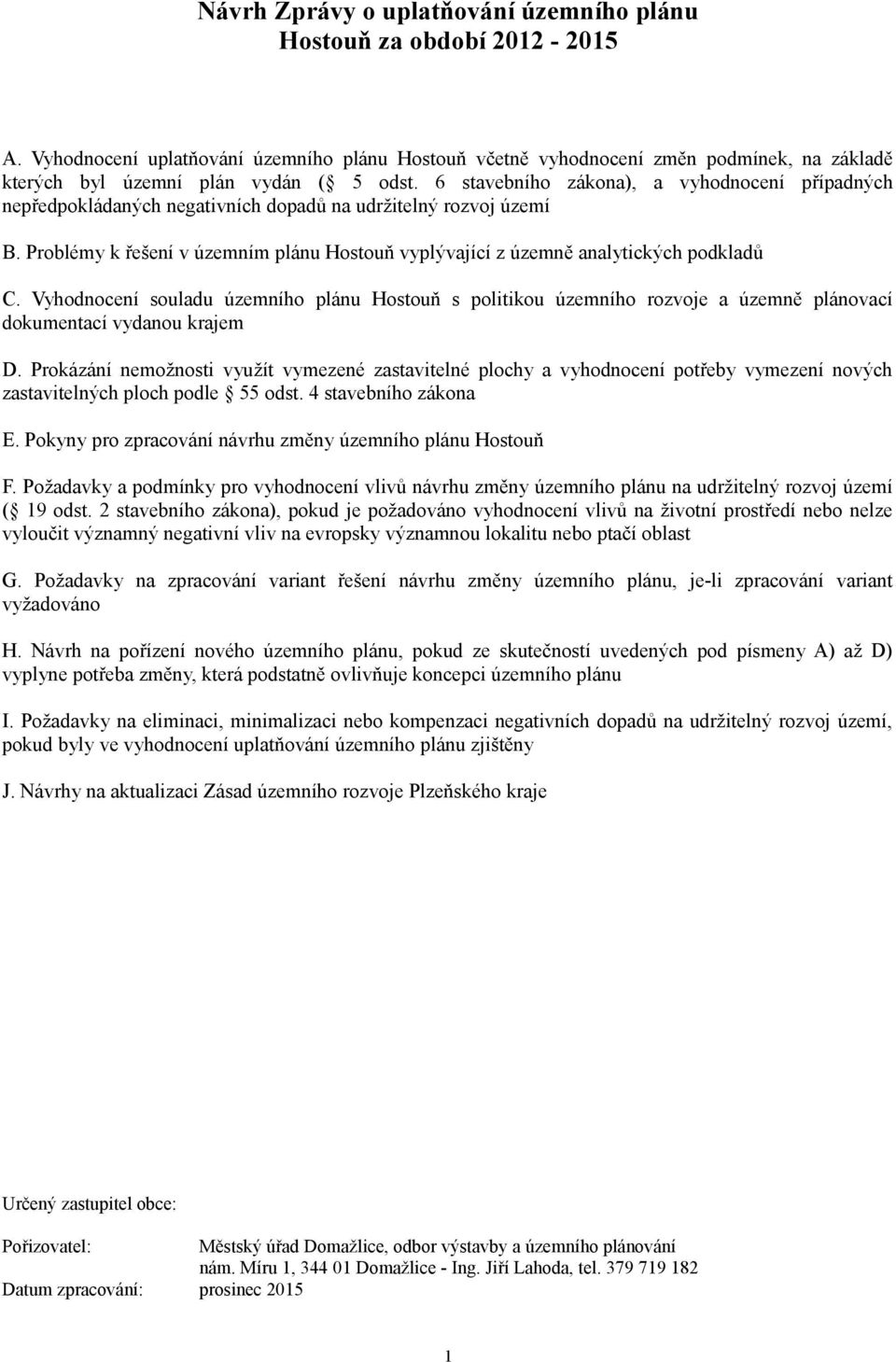 Návrh Zprávy o uplatňování územního plánu Hostouň za období 2012 - 2015

A. Vyhodnocení uplatňování územního plánu Hostouň včetně vyhodnocení změn podmínek, na základě kterých byl územní plán vydán ( 5 odst. 6 stavebního zákona), a vyhodnocení případných nepředpokládaných negativních dopadů na udržitelný rozvoj území

B. Problémy k řešení v územním plánu Hostouň vyplývající z územně analytických podkladů

C. Vyhodnocení souladu územního plánu Hostouň s politikou územního rozvoje a územně plánovací dokumentací vydanou krajem

D. Prokázání nemožnosti využít vymezené zastavitelné plochy a vyhodnocení potřeby vymezení nových zastavitelných ploch podle 55 odst. 4 stavebního zákona

E. Pokyny pro zpracování návrhu změny územního plánu Hostouň

F. Požadavky a podmínky pro vyhodnocení vlivů návrhu změny územního plánu na udržitelný rozvoj území ( 19 odst. 2 stavebního zákona), pokud je požadováno vyhodnocení vlivů na životní prostředí nebo nelze vyloučit významný negativní vliv na evropsky významnou lokalitu nebo ptačí oblast

G. Požadavky na zpracování variant řešení návrhu změny územního plánu, je-li zpracování variant vyžadováno

H. Návrh na pořízení nového územního plánu, pokud ze skutečností uvedených pod písmeny A) až D) vyplyne potřeba změny, která podstatně ovlivňuje koncepci územního plánu

I. Požadavky na eliminaci, minimalizaci nebo kompenzaci negativních dopadů na udržitelný rozvoj území, pokud byly ve vyhodnocení uplatňování územního plánu zjištěny

J. Návrhy na aktualizaci Zásad územního rozvoje Plzeňského kraje

Určený zastupitel obce:

Pořizovatel: Městský úřad Domažlice, odbor výstavby a územního plánování nám. Míru 1, 344 01 Domažlice - Ing. Jiří Lahoda, tel. 379 719 182

Datum zpracování: prosinec 2015

1